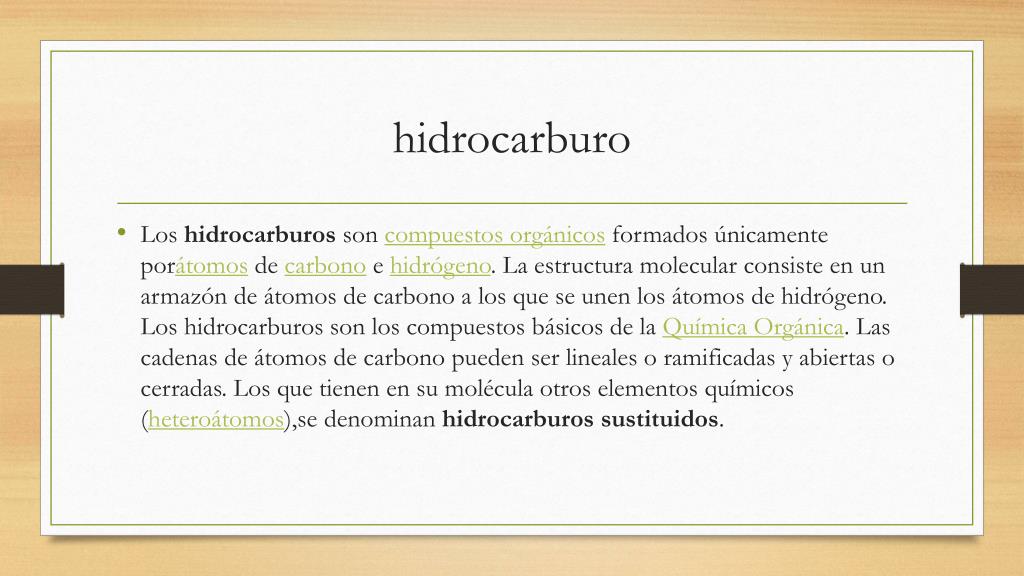 hidrocarburo

• Los hidrocarburos son compuestos orgánicos formados únicamente porátomos de carbono e hidrógeno. La estructura molecular consiste en un armazón de átomos de carbono a los que se unen los átomos de hidrógeno. Los hidrocarburos son los compuestos básicos de la Química Orgánica. Las cadenas de átomos de carbono pueden ser lineales o ramificadas y abiertas o cerradas. Los que tienen en su molécula otros elementos químicos (heteroátomos),se denominan hidrocarburos sustituidos.